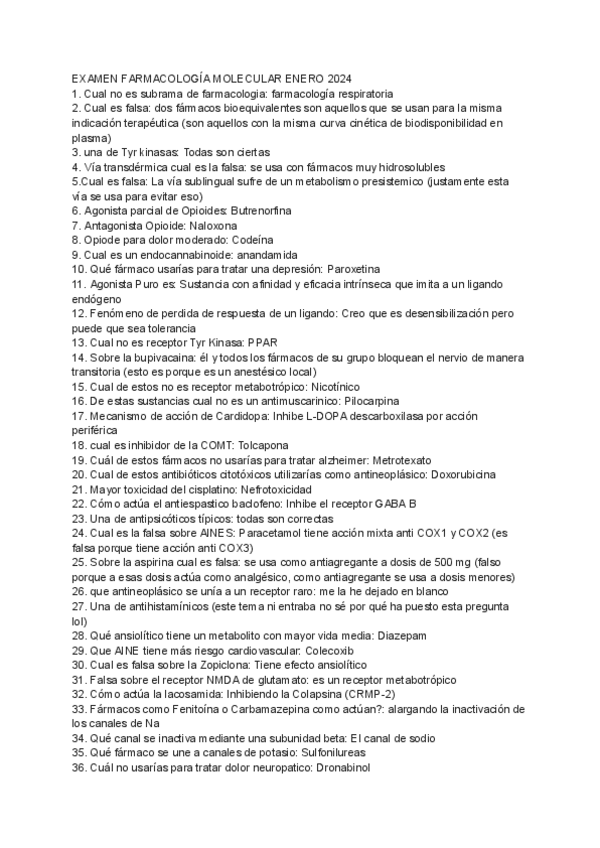 EXAMEN FARMACOLOGÍA MOLECULAR ENERO 2024
1. Cual no es subrama de farmacologia: farmacología respiratoria
2. Cual es falsa: dos fármacos bioequivalentes son aquellos que se usan para la misma indicación terapéutica (son aquellos con la misma curva cinética de biodisponibilidad en plasma)
3. una de Tyr kinasas: Todas son ciertas
4. Vía transdérmica cual es la falsa: se usa con fármacos muy hidrosolubles
5.Cual es falsa: La vía sublingual sufre de un metabolismo presistemico (justamente esta vía se usa para evitar eso)
6. Agonista parcial de Opioides: Butrenorfina
7. Antagonista Opioide: Naloxona
8. Opiode para dolor moderado: Codeína
9. Cual es un endocannabinoide: anandamida
10. Qué fármaco usarías para tratar una depresión: Paroxetina
11. Agonista Puro es: Sustancia con afinidad y eficacia intrínseca que imita a un ligando endógeno
12. Fenómeno de perdida de respuesta de un ligando: Creo que es desensibilización pero puede que sea tolerancia
13. Cual no es receptor Tyr Kinasa: PPAR
14. Sobre la bupivacaina: él y todos los fármacos de su grupo bloquean el nervio de manera transitoria (esto es porque es un anestésico local)
15. Cual de estos no es receptor metabotrópico: Nicotínico
16. De estas sustancias cual no es un antimuscarinico: Pilocarpina
17. Mecanismo de acción de Cardidopa: Inhibe L-DOPA descarboxilasa por acción periférica
18. cual es inhibidor de la COMT: Tolcapona
19. Cuál de estos fármacos no usarías para tratar alzheimer: Metrotexato
20. Cual de estos antibióticos citotóxicos utilizarías como antineoplásico: Doxorubicina
21. Mayor toxicidad del cisplatino: Nefrotoxicidad
22. Cómo actúa el antiespastico baclofeno: Inhibe el receptor GABA B
23. Una de antipsicóticos típicos: todas son correctas
24. Cual es la falsa sobre AINES: Paracetamol tiene acción mixta anti COX1 y COX2 (es falsa porque tiene acción anti COX3)
25. Sobre la aspirina cual es falsa: se usa como antiagregante a dosis de 500 mg (falso porque a esas dosis actúa como analgésico, como antiagregante se usa a dosis menores)
26. que antineoplásico se unía a un receptor raro: me la he dejado en blanco
27. Una de antihistamínicos (este tema ni entraba no sé por qué ha puesto esta pregunta lol)
28. Qué ansiolítico tiene un metabolito con mayor vida media: Diazepam
29. Que AINE tiene más riesgo cardiovascular: Colecoxib
30. Cual es falsa sobre la Zopiclona: Tiene efecto ansiolítico
31. Falsa sobre el receptor NMDA de glutamato: es un receptor metabotrópico
32. Cómo actúa la lacosamida: Inhibiendo la Colapsina (CRMP-2)
33. Fármacos como Fenitoína o Carbamazepina como actúan?: alargando la inactivación de los canales de Na
34. Qué canal se inactiva mediante una subunidad beta: El canal de sodio
35. Qué fármaco se une a canales de potasio: Sulfonilureas
36. Cuál no usarías para tratar dolor neuropatico: Dronabinol